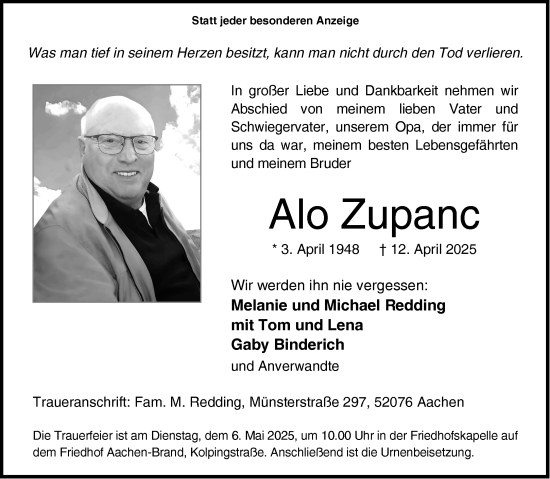 Statt jeder besonderen Anzeige

Was man tief in seinem Herzen besitzt, kann man nicht durch den Tod verlieren.

In großer Liebe und Dankbarkeit nehmen wir Abschied von meinem lieben Vater und Schwiegervater, unserem Opa, der immer für uns da war, meinem besten Lebensgefährten und meinem Bruder

Alo Zupanc

* 3. April 1948 † 12. April 2025

Wir werden ihn nie vergessen:
Melanie und Michael Redding
mit Tom und Lena
Gaby Binderich
und Anverwandte

Traueranschrift: Fam. M. Redding, Münsterstraße 297, 52076 Aachen

Die Trauerfeier ist am Dienstag, dem 6. Mai 2025, um 10.00 Uhr in der Friedhofskapelle auf dem Friedhof Aachen-Brand, Kolpingstraße. Anschließend ist die Urnenbeisetzung.